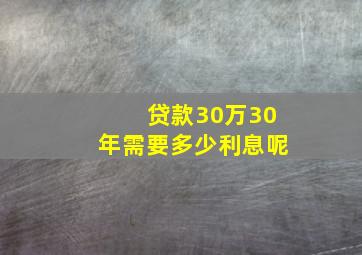 贷款30万30年需要多少利息呢